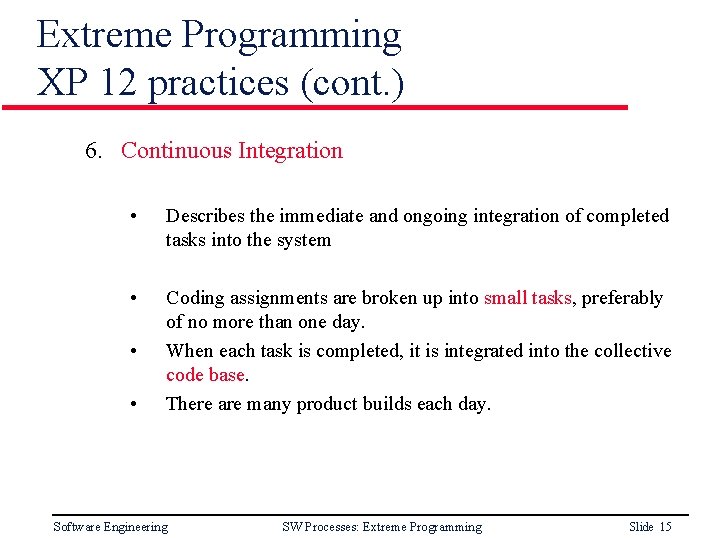 Extreme Programming
XP 12 practices (cont.)

6. Continuous Integration

• Describes the immediate and ongoing integration of completed tasks into the system

• Coding assignments are broken up into small tasks, preferably of no more than one day.

• When each task is completed, it is integrated into the collective code base.

• There are many product builds each day.

Software Engineering SW Processes: Extreme Programming Slide 15